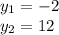 $y_1 = -2$
$y_2 = 12$